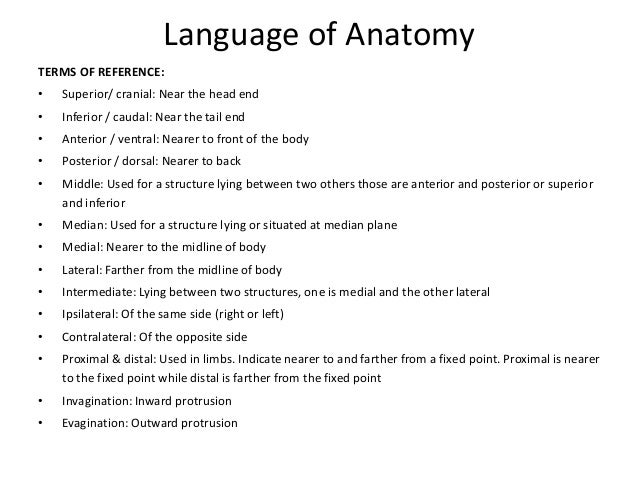 Language of Anatomy

TERMS OF REFERENCE:

• Superior/ cranial: Near the head end
• Inferior / caudal: Near the tail end
• Anterior / ventral: Nearer to front of the body
• Posterior / dorsal: Nearer to back
• Middle: Used for a structure lying between two others those are anterior and posterior or superior and inferior
• Median: Used for a structure lying or situated at median plane
• Medial: Nearer to the midline of body
• Lateral: Farther from the midline of body
• Intermediate: Lying between two structures, one is medial and the other lateral
• Ipsilateral: Of the same side (right or left)
• Contralateral: Of the opposite side
• Proximal & distal: Used in limbs. Indicate nearer to and farther from a fixed point. Proximal is nearer to the fixed point while distal is farther from the fixed point
• Invagination: Inward protrusion
• Evagination: Outward protrusion